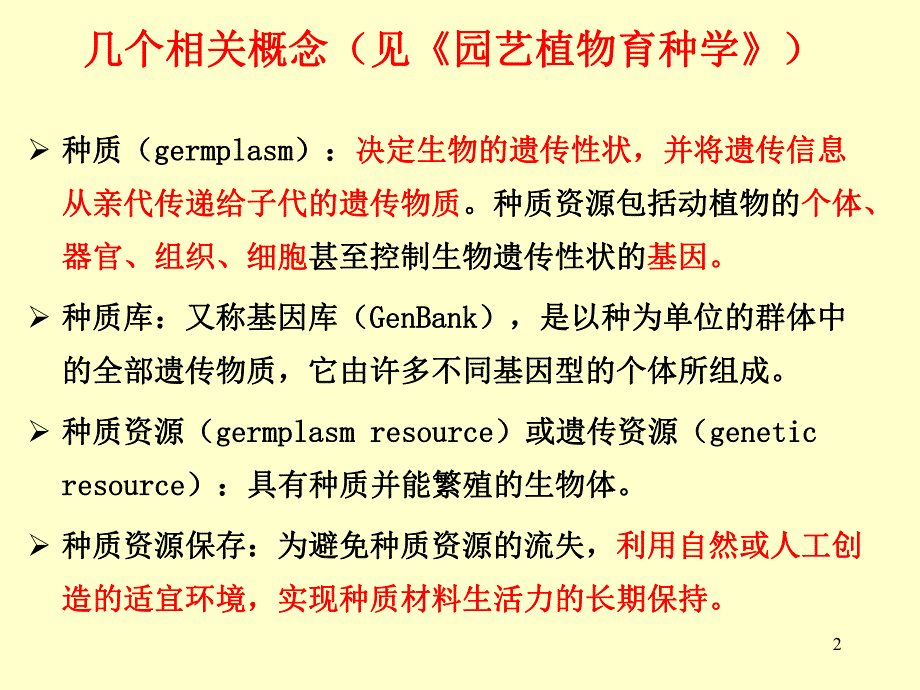 几个相关概念（见《园艺植物育种学》）

➢ 种质（germplasm）：决定生物的遗传性状，并将遗传信息从亲代传递给子代的遗传物质。种质资源包括动植物的个体、器官、组织、细胞甚至控制生物遗传性状的基因。

➢ 种质库：又称基因库（GenBank），是以种为单位的群体中的全部遗传物质，它由许多不同基因型的个体所组成。

➢ 种质资源（germplasm resource）或遗传资源（genetic resource）：具有种质并能繁殖的生物体。

➢ 种质资源保存：为避免种质资源的流失，利用自然或人工创造的适宜环境，实现种质材料生活力的长期保持。

2